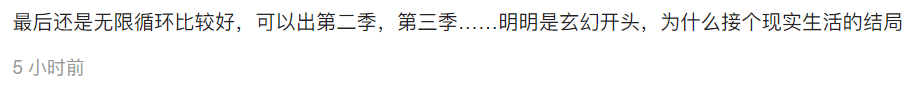 最后还是无限循环比较好，可以出第二季，第三季……明明是玄幻开头，为什么接个现实生活的结局

5 小时前